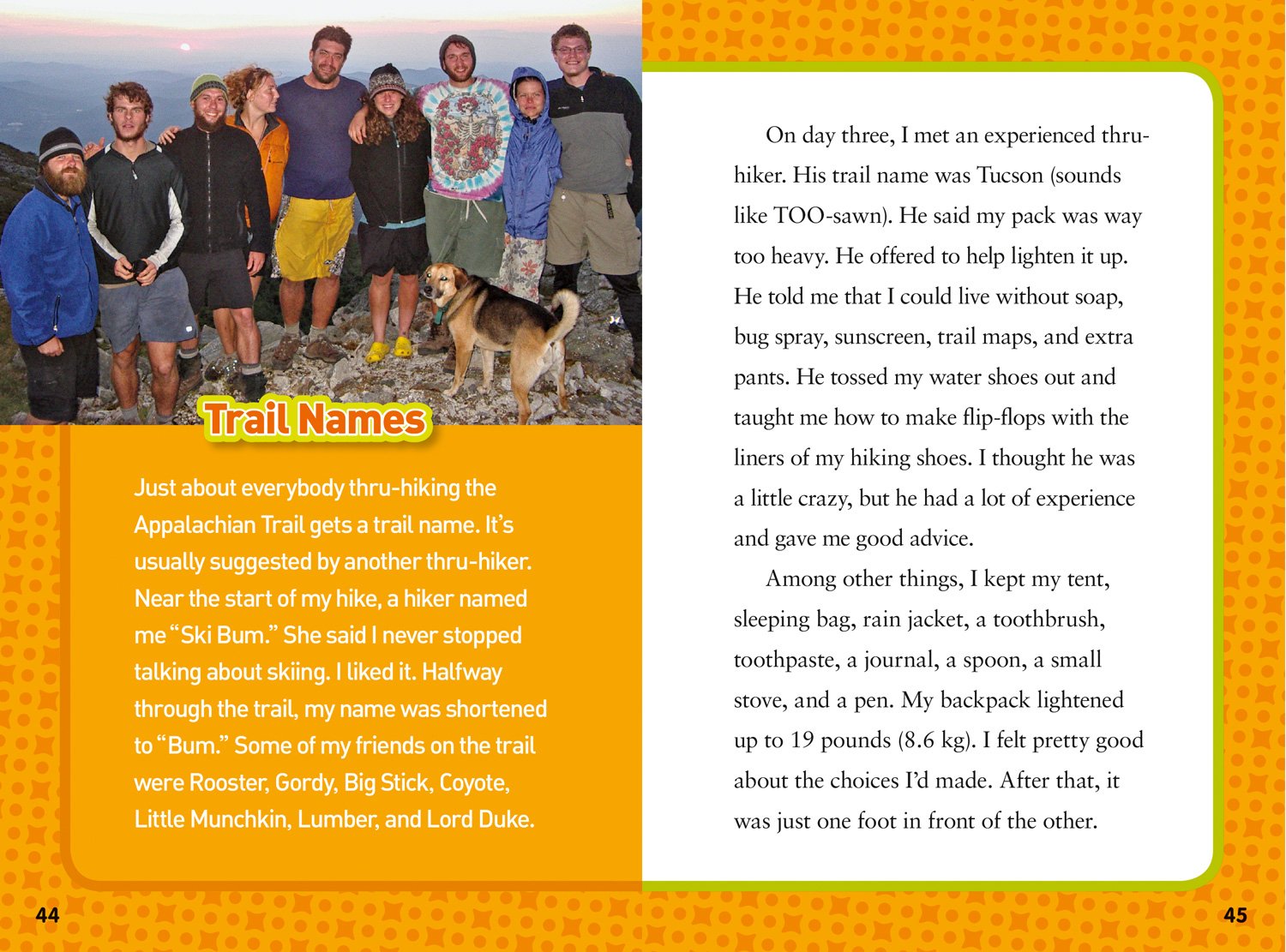 Trail Names

Just about everybody thru-hiking the Appalachian Trail gets a trail name. It's usually suggested by another thru-hiker. Near the start of my hike, a hiker named me "Ski Bum." She said I never stopped talking about skiing. I liked it. Halfway through the trail, my name was shortened to "Bum." Some of my friends on the trail were Rooster, Gordy, Big Stick, Coyote, Little Munchkin, Lumber, and Lord Duke.

44

On day three, I met an experienced thru-hiker. His trail name was Tucson (sounds like TOO-sawn). He said my pack was way too heavy. He offered to help lighten it up. He told me that I could live without soap, bug spray, sunscreen, trail maps, and extra pants. He tossed my water shoes out and taught me how to make flip-flops with the liners of my hiking shoes. I thought he was a little crazy, but he had a lot of experience and gave me good advice.

Among other things, I kept my tent, sleeping bag, rain jacket, a toothbrush, toothpaste, a journal, a spoon, a small stove, and a pen. My backpack lightened up to 19 pounds (8.6 kg). I felt pretty good about the choices I'd made. After that, it was just one foot in front of the other.

45